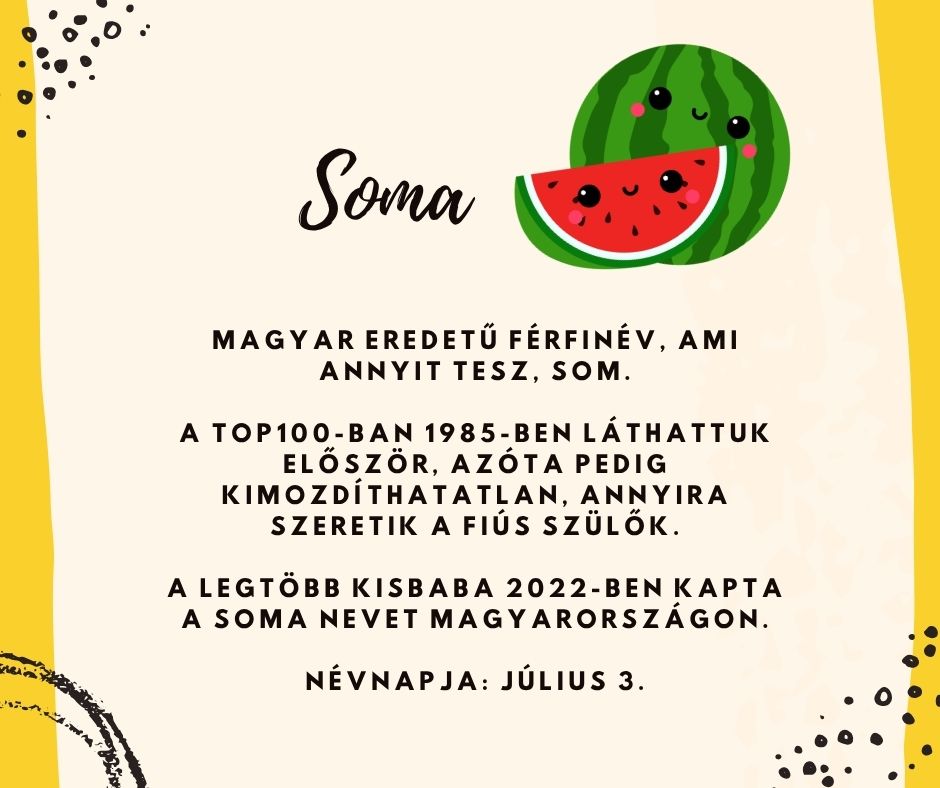 Soma

MAGYAR EREDETŰ FÉRFINÉV, AMI ANNYIT TESZ, SOM.

A TOP100-BAN 1985-BEN LÁTHATTUK ELŐSZÖR, AZÓTA PEDIG KIMOZDÍTHATATLAN, ANNYIRA SZERETIK A FIÚS SZÜLŐK.

A LEGTÖBB KISBABA 2022-BEN KAPTA A SOMA NEVET MAGYARORSZÁGON.

NÉVNAPJA: JÚLIUS 3.